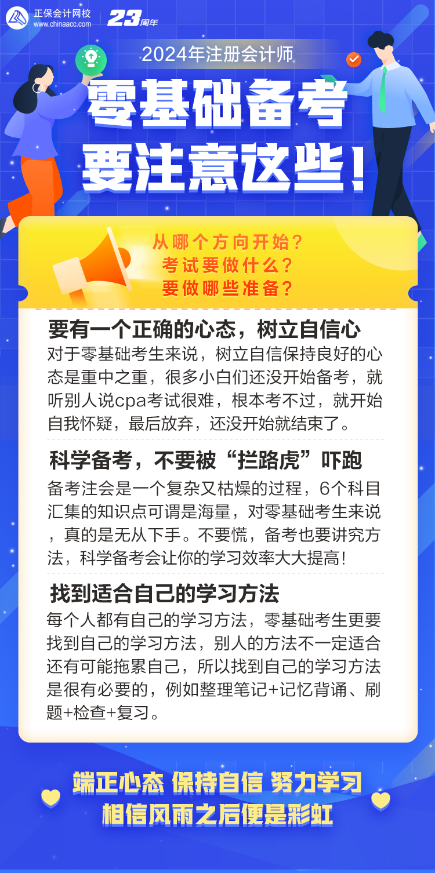 正保会计网校
www.chinaacc.com
23周年

2024年注册会计师

零基础备考
要注意这些！

从哪个方向开始？
考试要做什么？
要做哪些准备？

要有一个正确的心态，树立自信心

对于零基础考生来说，树立自信保持良好的心态是重中之重，很多小白们还没开始备考，就听别人说cpa考试很难，根本考不过，就开始自我怀疑，最后放弃，还没开始就结束了。

科学备考，不要被“拦路虎”吓跑

备考注会是一个复杂又枯燥的过程，6个科目汇集的知识点可谓是海量，对零基础考生来说，真的是无从下手。不要慌，备考也要讲究方法，科学备考会让你的学习效率大大提高！

找到适合自己的学习方法

每个人都有自己的学习方法，零基础考生更要找到自己的学习方法，别人的方法不一定适合还有可能拖累自己，所以找到自己的学习方法是很有必要的，例如整理笔记+记忆背诵、刷题+检查+复习。

端正心态 保持自信 努力学习
相信风雨之后便是彩虹